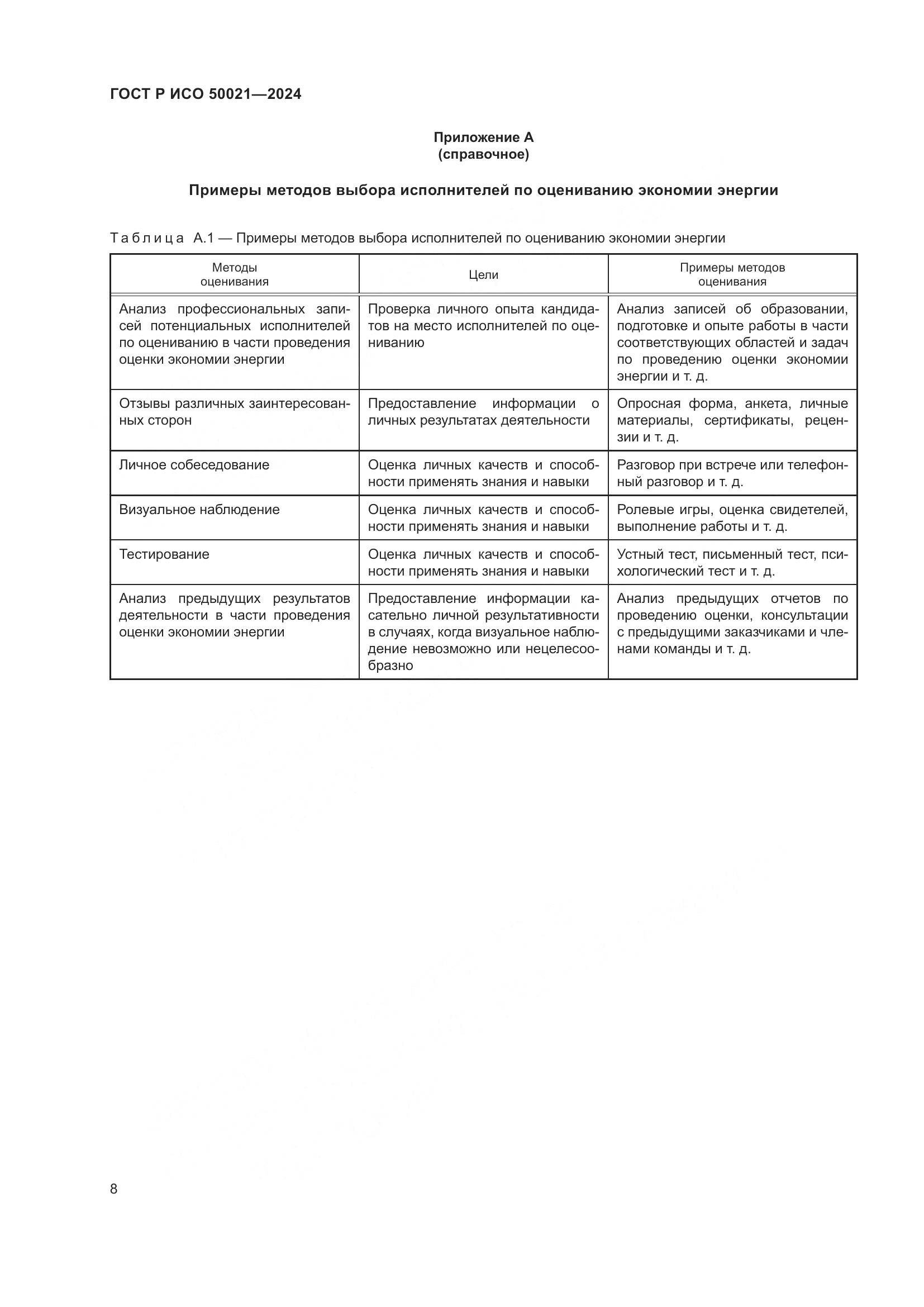 ГОСТ Р ИСО 50021—2024

Приложение А
(справочное)

Примеры методов выбора исполнителей по оцениванию экономии энергии

Таблица А.1 — Примеры методов выбора исполнителей по оцениванию экономии энергии

| Методы оценивания | Цели | Примеры методов оценивания |
|---|---|---|
| Анализ профессиональных записей потенциальных исполнителей по оцениванию в части проведения оценки экономии энергии | Проверка личного опыта кандидатов на место исполнителей по оцениванию | Анализ записей об образовании, подготовке и опыте работы в части соответствующих областей и задач по проведению оценки экономии энергии и т. д. |
| Отзывы различных заинтересованных сторон | Предоставление информации о личных результатах деятельности | Опросная форма, анкета, личные материалы, сертификаты, рецензии и т. д. |
| Личное собеседование | Оценка личных качеств и способности применять знания и навыки | Разговор при встрече или телефонный разговор и т. д. |
| Визуальное наблюдение | Оценка личных качеств и способности применять знания и навыки | Ролевые игры, оценка свидетелей, выполнение работы и т. д. |
| Тестирование | Оценка личных качеств и способности применять знания и навыки | Устный тест, письменный тест, психологический тест и т. д. |
| Анализ предыдущих результатов деятельности в части проведения оценки экономии энергии | Предоставление информации касательно личной результативности в случаях, когда визуальное наблюдение невозможно или нецелесообразно | Анализ предыдущих отчетов по проведению оценки, консультации с предыдущими заказчиками и членами команды и т. д. |

8